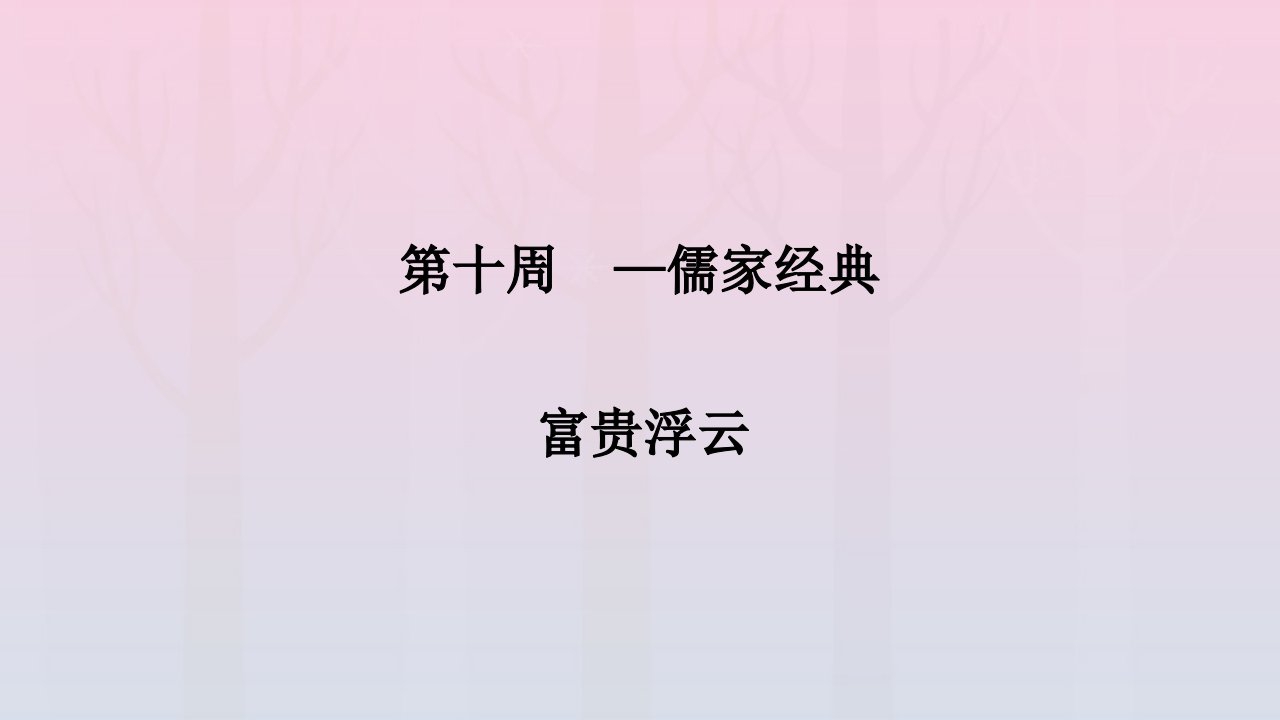 第十周　—儒家经典

富贵浮云